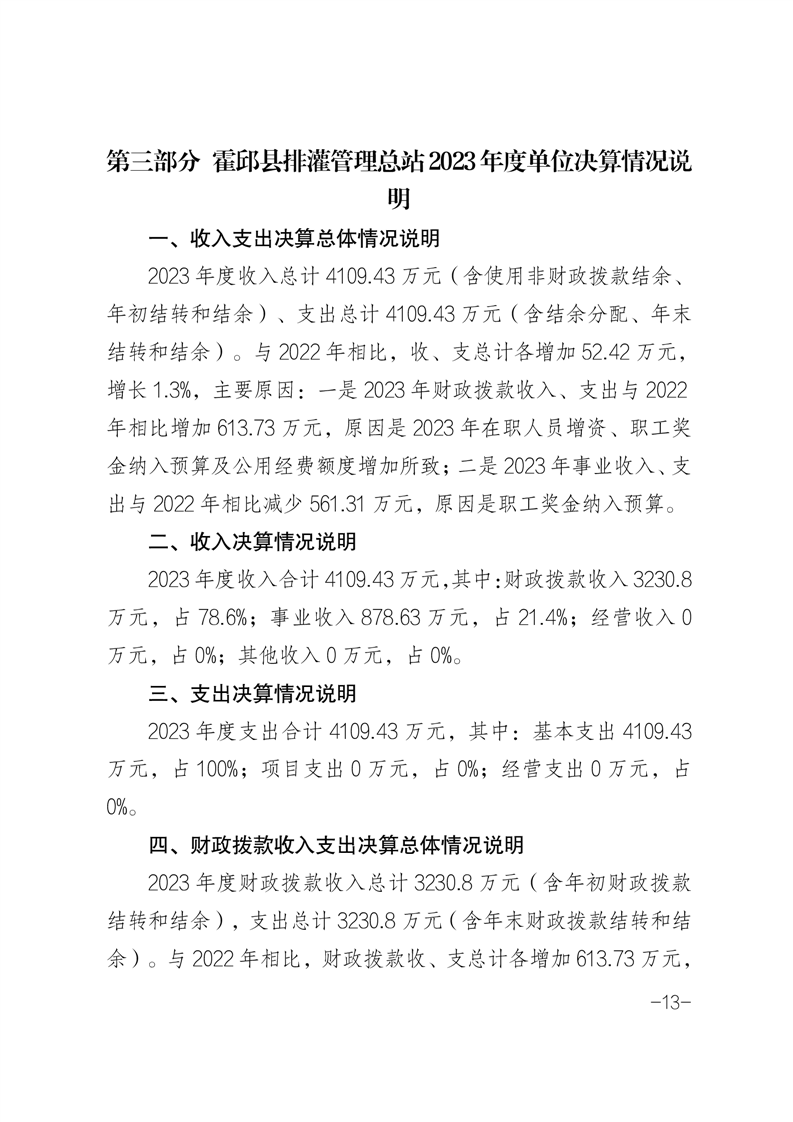 第三部分 霍邱县排灌管理总站2023年度单位决算情况说明

一、收入支出决算总体情况说明

2023年度收入总计4109.43万元（含使用非财政拨款结余、年初结转和结余）、支出总计4109.43万元（含结余分配、年末结转和结余）。与2022年相比，收、支总计各增加52.42万元，增长1.3%，主要原因：一是2023年财政拨款收入、支出与2022年相比增加613.73万元，原因是2023年在职人员增资、职工奖金纳入预算及公用经费额度增加所致；二是2023年事业收入、支出与2022年相比减少561.31万元，原因是职工奖金纳入预算。

二、收入决算情况说明

2023年度收入合计4109.43万元,其中:财政拨款收入3230.8万元，占78.6%；事业收入878.63万元，占21.4%；经营收入0万元，占0%；其他收入0万元，占0%。

三、支出决算情况说明

2023年度支出合计4109.43万元，其中：基本支出4109.43万元，占100%；项目支出0万元，占0%；经营支出0万元，占0%。

四、财政拨款收入支出决算总体情况说明

2023年度财政拨款收入总计3230.8万元（含年初财政拨款结转和结余），支出总计3230.8万元（含年末财政拨款结转和结余）。与2022年相比，财政拨款收、支总计各增加613.73万元，

-13-